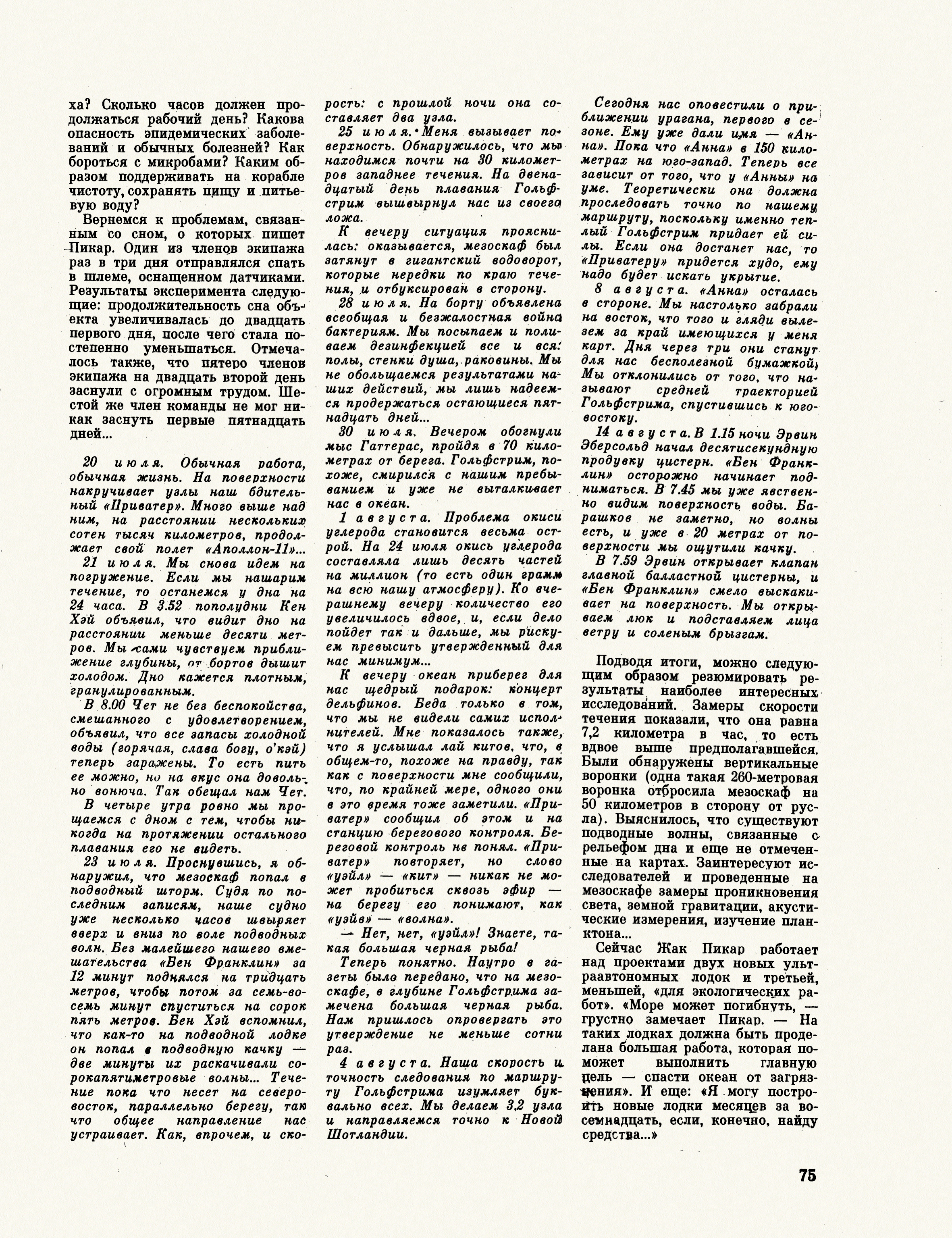 ха? Сколько часов должен продолжаться рабочий день? Какова опасность эпидемических заболеваний и обычных болезней? Как бороться с микробами? Каким образом поддерживать на корабле чистоту, сохранять пищу и питьевую воду?

Вернемся к проблемам, связанным со сном, о которых пишет Пикар. Один из членов экипажа раз в три дня отправлялся спать в шлеме, оснащенном датчиками. Результаты эксперимента следующие: продолжительность сна объекта увеличивалась до двадцать первого дня, после чего стала постепенно уменьшаться. Отмечалось также, что пятеро членов экипажа на двадцать второй день заснули с огромным трудом. Шестой же член команды не мог никак заснуть первые пятнадцать дней...

20 июля. Обычная работа, обычная жизнь. На поверхности накручивает узлы наш бдительный «Приватер». Много выше над ним, на расстоянии нескольких сотен тысяч километров, продолжает свой полет «Аполлон-11»...

21 июля. Мы снова идем на погружение. Если мы нашарим течение, то останемся у дна на 24 часа. В 3.52 пополудни Кен Хэй объявил, что видит дно на расстоянии меньше десяти метров. Мы сами чувствуем приближение глубины, от бортов дышит холодом. Дно кажется плотным, гранулированным.

В 8.00 Чет не без беспокойства, смешанного с удовлетворением, объявил, что все запасы холодной воды (горячая, слава богу, о'кэй) теперь заражены. То есть пить ее можно, но на вкус она довольно вонюча. Так обещал нам Чет.

В четыре утра ровно мы прощаемся с дном с тем, чтобы никогда на протяжении остального плавания его не видеть.

23 июля. Проснувшись, я обнаружил, что мезоскаф попал в подводный шторм. Судя по последним записям, наше судно уже несколько часов швыряет вверх и вниз по воле подводных волн. Без малейшего нашего вмешательства «Бен Франклин» за 12 минут поднялся на тридцать метров, чтобы потом за семь-восемь минут спуститься на сорок пять метров. Бен Хэй вспомнил, что как-то на подводной лодке он попал в подводную качку — две минуты их раскачивали сорокапятиметровые волны... Течение пока что несет на северо-восток, параллельно берегу, так что общее направление нас устраивает. Как, впрочем, и скорость: с прошлой ночи она составляет два узла.

25 июля. Меня вызывает поверхность. Обнаружилось, что мы находимся почти на 30 километров западнее течения. На двенадцатый день плавания Гольфстрим вышвырнул нас из своего ложа.

К вечеру ситуация прояснилась: оказывается, мезоскаф был затянут в гигантский водоворот, которые нередки по краю течения, и отбуксирован в сторону.

28 июля. На борту объявлена всеобщая и безжалостная война бактериям. Мы посыпаем и поливаем дезинфекцией все и вся: полы, стенки душа, раковины. Мы не обольщаемся результатами наших действий, мы лишь надеемся продержаться остающиеся пятнадцать дней...

30 июля. Вечером обогнули мыс Гаттерас, пройдя в 70 километрах от берега. Гольфстрим, похоже, смирился с нашим пребыванием и уже не выталкивает нас в океан.

1 августа. Проблема окиси углерода становится весьма острой. На 24 июля окись углерода составляла лишь десять частей на миллион (то есть один грамм на всю нашу атмосферу). Ко вчерашнему вечеру количество его увеличилось вдвое, и, если дело пойдет так и дальше, мы рискуем превысить утвержденный для нас минимум...

К вечеру океан приберег для нас щедрый подарок: концерт дельфинов. Беда только в том, что мы не видели самих исполнителей. Мне показалось также, что я услышал лай китов, что, в общем-то, похоже на правду, так как с поверхности мне сообщили, что, по крайней мере, одного они в это время тоже заметили. «Приватер» сообщил об этом и на станцию берегового контроля. Береговой контроль не понял. «Приватер» повторяет, но слово «уэйл» — «кит» — никак не может пробиться сквозь эфир — на берегу его понимают, как «уэйв» — «волна».

— Нет, нет, «уэйл»! Знаете, такая большая черная рыба!

Теперь понятно. Наутро в газеты было передано, что на мезоскафе, в глубине Гольфстрима замечена большая черная рыба. Нам пришлось опровергать это утверждение не меньше сотни раз.

4 августа. Наша скорость и точность следования по маршруту Гольфстрима изумляет буквально всех. Мы делаем 3,2 узла и направляемся точно к Новой Шотландии.

Сегодня нас оповестили о приближении урагана, первого в сезоне. Ему уже дали имя — «Анна». Пока что «Анна» в 150 километрах на юго-запад. Теперь все зависит от того, что у «Анны» на уме. Теоретически она должна проследовать точно по нашему маршруту, поскольку именно теплый Гольфстрим придает ей силы. Если она достанет нас, то «Приватеру» придется худо, ему надо будет искать укрытие.

8 августа. «Анна» осталась в стороне. Мы настолько забрали на восток, что того и гляди вылезем за край имеющихся у меня карт. Дня через три они станут для нас бесполезной бумажкой. Мы отклонились от того, что называют средней траекторией Гольфстрима, спустившись к юго-востоку.

14 августа. В 1.15 ночи Эрвин Эберсольд начал десятисекундную продувку цистерн. «Бен Франклин» осторожно начинает подниматься. В 7.45 мы уже явственно видим поверхность воды. Барашков не заметно, но волны есть, и уже в 20 метрах от поверхности мы ощутили качку.

В 7.59 Эрвин открывает клапан главной балластной цистерны, и «Бен Франклин» смело выскакивает на поверхность. Мы открываем люк и подставляем лица ветру и соленым брызгам.

Подводя итоги, можно следующим образом резюмировать результаты наиболее интересных исследований. Замеры скорости течения показали, что она равна 7,2 километра в час, то есть вдвое выше предполагавшейся. Были обнаружены вертикальные воронки (одна такая 260-метровая воронка отбросила мезоскаф на 50 километров в сторону от русла). Выяснилось, что существуют подводные волны, связанные с рельефом дна и еще не отмеченные на картах. Заинтересуют исследователей и проведенные на мезоскафе замеры проникновения света, земной гравитации, акустические измерения, изучение планктона...

Сейчас Жак Пикар работает над проектами двух новых ультраавтономных лодок и третьей, меньшей, «для экологических работ». «Море может погибнуть, — грустно замечает Пикар. — На таких лодках должна быть проделана большая работа, которая поможет выполнить главную цель — спасти океан от загрязнения». И еще: «Я могу построить новые лодки месяцев за восемнадцать, если, конечно, найду средства...»

75